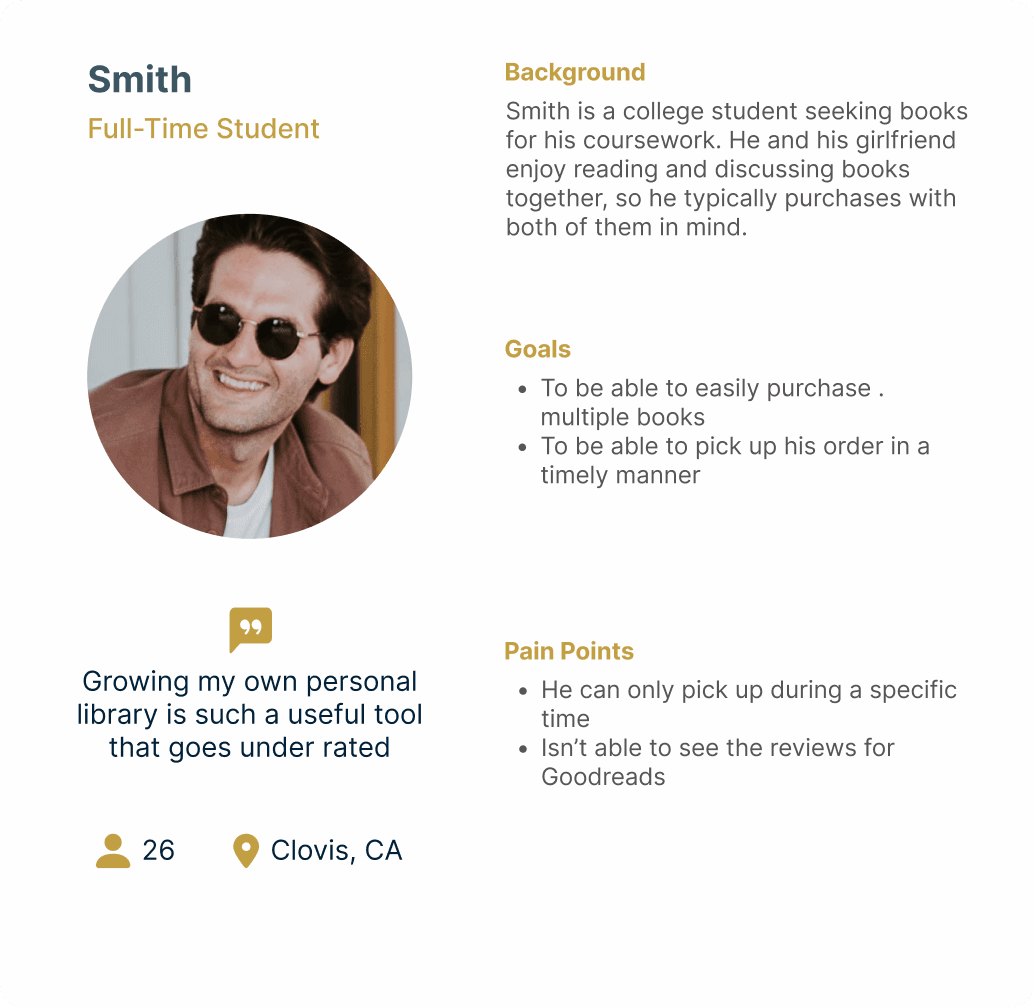 Smith

Full-Time Student

Growing my own personal library is such a useful tool that goes under rated

26

Clovis, CA

Background

Smith is a college student seeking books for his coursework. He and his girlfriend enjoy reading and discussing books together, so he typically purchases with both of them in mind.

Goals

• To be able to easily purchase . multiple books
• To be able to pick up his order in a timely manner

Pain Points

• He can only pick up during a specific time
• Isn't able to see the reviews for Goodreads